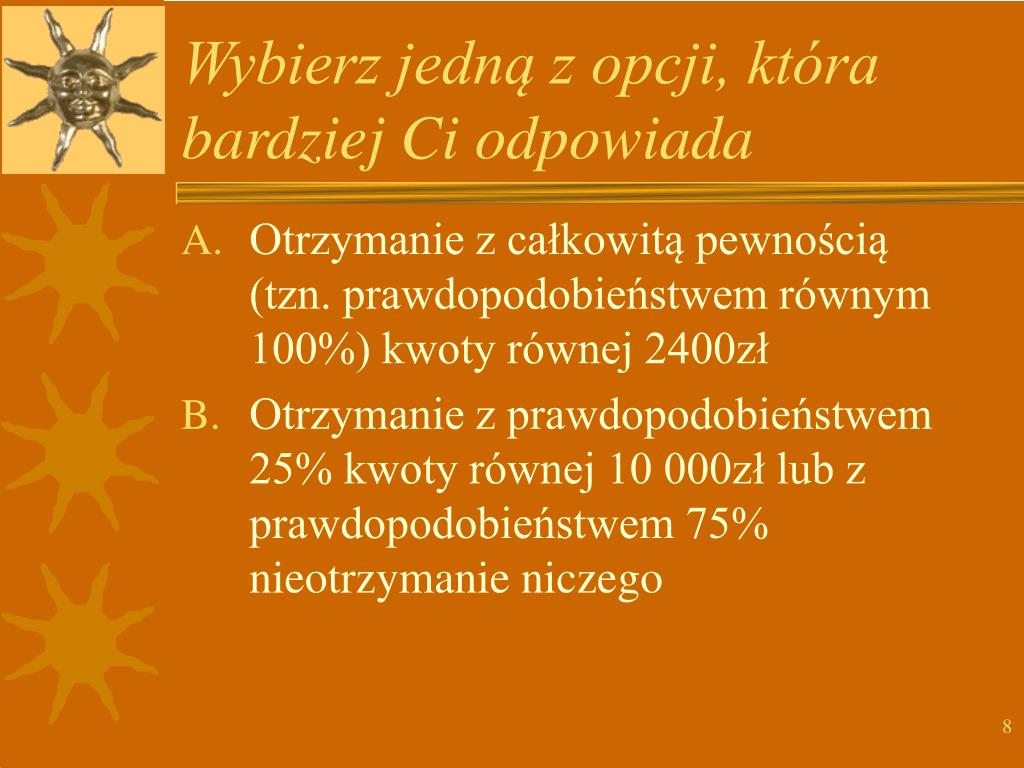 Wybierz jedną z opcji, która bardziej Ci odpowiada

A. Otrzymanie z całkowitą pewnością (tzn. prawdopodobieństwem równym 100%) kwoty równej 2400zł

B. Otrzymanie z prawdopodobieństwem 25% kwoty równej 10 000zł lub z prawdopodobieństwem 75% nieotrzymanie niczego

8